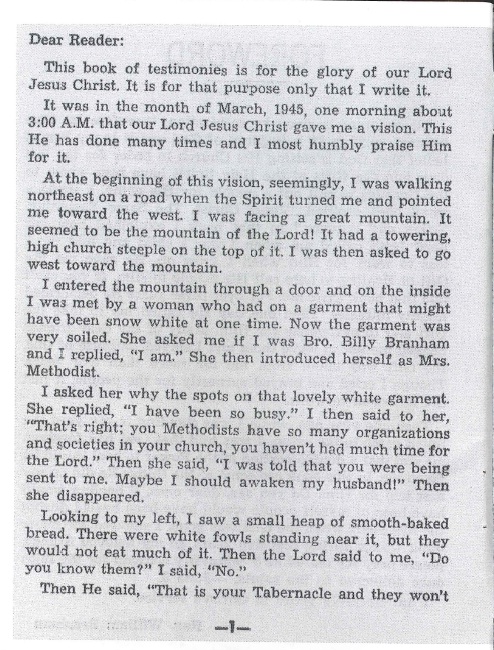 Dear Reader:

This book of testimonies is for the glory of our Lord Jesus Christ. It is for that purpose only that I write it.

It was in the month of March, 1945, one morning about 3:00 A.M. that our Lord Jesus Christ gave me a vision. This He has done many times and I most humbly praise Him for it.

At the beginning of this vision, seemingly, I was walking northeast on a road when the Spirit turned me and pointed me toward the west. I was facing a great mountain. It seemed to be the mountain of the Lord! It had a towering, high church steeple on the top of it. I was then asked to go west toward the mountain.

I entered the mountain through a door and on the inside I was met by a woman who had on a garment that might have been snow white at one time. Now the garment was very soiled. She asked me if I was Bro. Billy Branham and I replied, "I am." She then introduced herself as Mrs. Methodist.

I asked her why the spots on that lovely white garment. She replied, "I have been so busy." I then said to her, "That's right; you Methodists have so many organizations and societies in your church, you haven't had much time for the Lord." Then she said, "I was told that you were being sent to me. Maybe I should awaken my husband!" Then she disappeared.

Looking to my left, I saw a small heap of smooth-baked bread. There were white fowls standing near it, but they would not eat much of it. Then the Lord said to me, "Do you know them?" I said, "No."

Then He said, "That is your Tabernacle and they won't

—1—